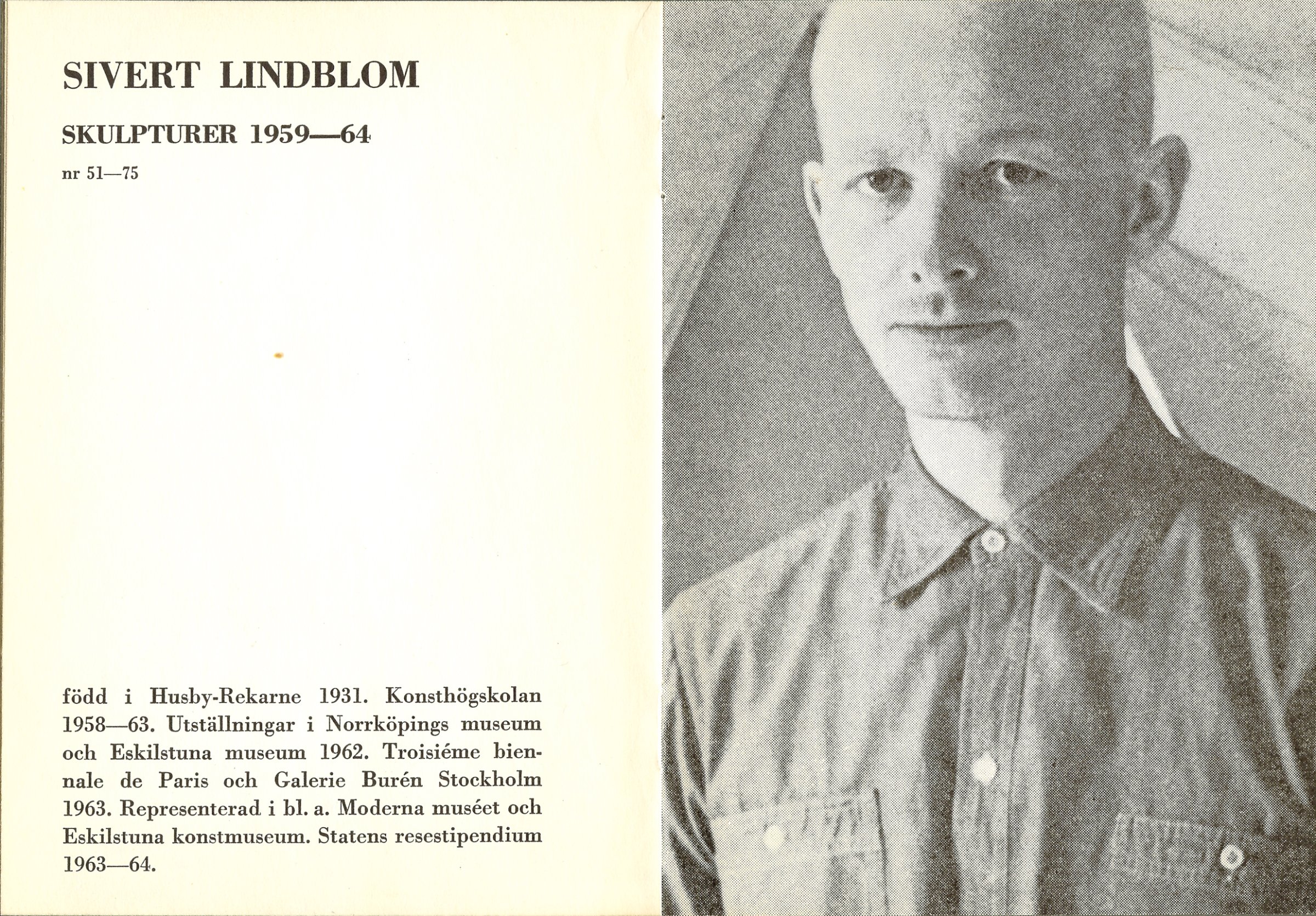 SIVERT LINDBLOM

SKULPTURER 1959—64

nr 51—75

född i Husby-Rekarne 1931. Konsthögskolan 1958—63. Utställningar i Norrköpings museum och Eskilstuna museum 1962. Troisiéme biennale de Paris och Galerie Burén Stockholm 1963. Representerad i bl. a. Moderna muséet och Eskilstuna konstmuseum. Statens resestipendium 1963—64.